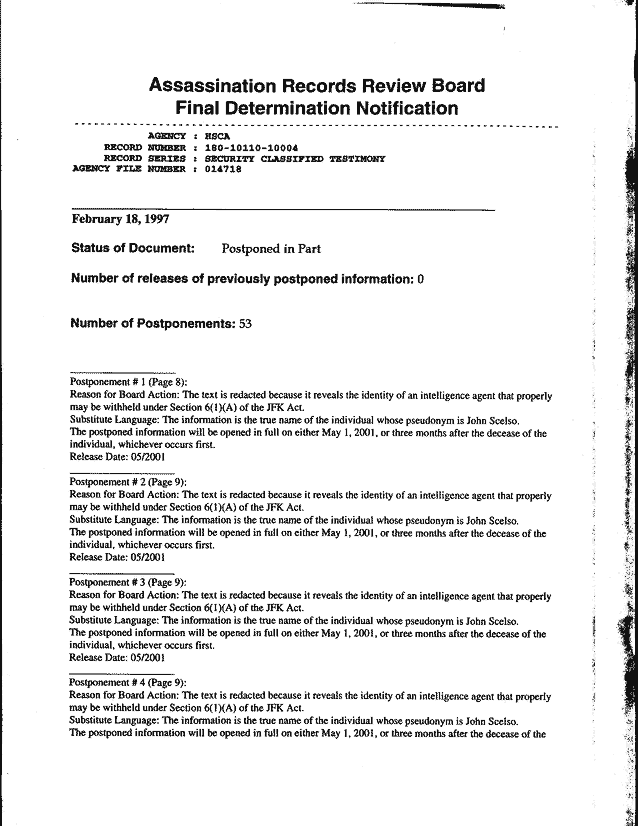 Assassination Records Review Board
Final Determination Notification

AGENCY : HSCA
RECORD NUMBER : 180-10110-10004
RECORD SERIES : SECURITY CLASSIFIED TESTIMONY
AGENCY FILE NUMBER : 014718

February 18, 1997

Status of Document: Postponed in Part

Number of releases of previously postponed information: 0

Number of Postponements: 53

Postponement # 1 (Page 8):
Reason for Board Action: The text is redacted because it reveals the identity of an intelligence agent that properly may be withheld under Section 6(1)(A) of the JFK Act.
Substitute Language: The information is the true name of the individual whose pseudonym is John Scelso.
The postponed information will be opened in full on either May 1, 2001, or three months after the decease of the individual, whichever occurs first.
Release Date: 05/2001

Postponement # 2 (Page 9):
Reason for Board Action: The text is redacted because it reveals the identity of an intelligence agent that properly may be withheld under Section 6(1)(A) of the JFK Act.
Substitute Language: The information is the true name of the individual whose pseudonym is John Scelso.
The postponed information will be opened in full on either May 1, 2001, or three months after the decease of the individual, whichever occurs first.
Release Date: 05/2001

Postponement # 3 (Page 9):
Reason for Board Action: The text is redacted because it reveals the identity of an intelligence agent that properly may be withheld under Section 6(1)(A) of the JFK Act.
Substitute Language: The information is the true name of the individual whose pseudonym is John Scelso.
The postponed information will be opened in full on either May 1, 2001, or three months after the decease of the individual, whichever occurs first.
Release Date: 05/2001

Postponement # 4 (Page 9):
Reason for Board Action: The text is redacted because it reveals the identity of an intelligence agent that properly may be withheld under Section 6(1)(A) of the JFK Act.
Substitute Language: The information is the true name of the individual whose pseudonym is John Scelso.
The postponed information will be opened in full on either May 1, 2001, or three months after the decease of the